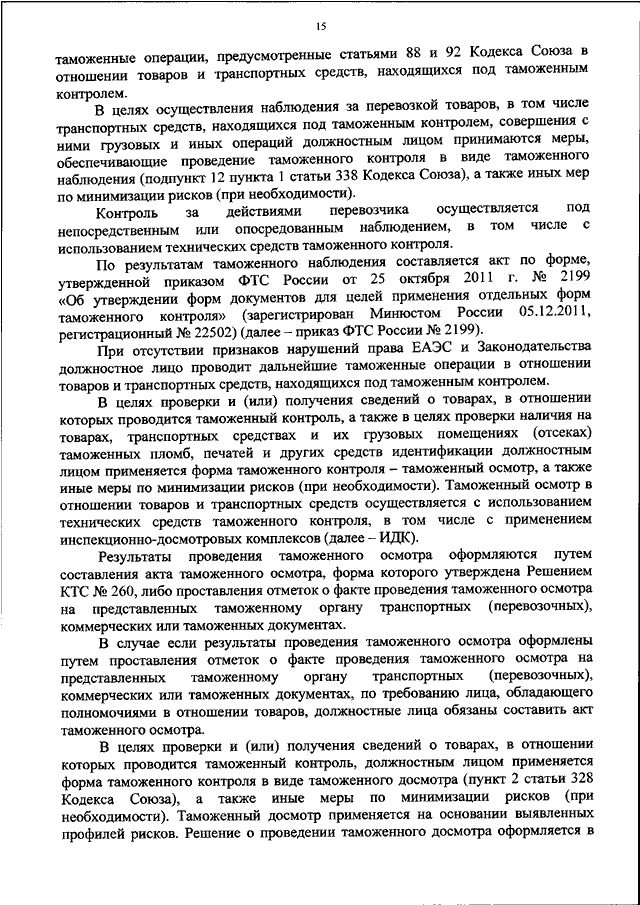 15

таможенные операции, предусмотренные статьями 88 и 92 Кодекса Союза в отношении товаров и транспортных средств, находящихся под таможенным контролем.

В целях осуществления наблюдения за перевозкой товаров, в том числе транспортных средств, находящихся под таможенным контролем, совершения с ними грузовых и иных операций должностным лицом принимаются меры, обеспечивающие проведение таможенного контроля в виде таможенного наблюдения (подпункт 12 пункта 1 статьи 338 Кодекса Союза), а также иных мер по минимизации рисков (при необходимости).

Контроль за действиями перевозчика осуществляется под непосредственным или опосредованным наблюдением, в том числе с использованием технических средств таможенного контроля.

По результатам таможенного наблюдения составляется акт по форме, утвержденной приказом ФТС России от 25 октября 2011 г. № 2199 «Об утверждении форм документов для целей применения отдельных форм таможенного контроля» (зарегистрирован Минюстом России 05.12.2011, регистрационный № 22502) (далее – приказ ФТС России № 2199).

При отсутствии признаков нарушений права ЕАЭС и Законодательства должностное лицо проводит дальнейшие таможенные операции в отношении товаров и транспортных средств, находящихся под таможенным контролем.

В целях проверки и (или) получения сведений о товарах, в отношении которых проводится таможенный контроль, а также в целях проверки наличия на товарах, транспортных средствах и их грузовых помещениях (отсеках) таможенных пломб, печатей и других средств идентификации должностным лицом применяется форма таможенного контроля – таможенный осмотр, а также иные меры по минимизации рисков (при необходимости). Таможенный осмотр в отношении товаров и транспортных средств осуществляется с использованием технических средств таможенного контроля, в том числе с применением инспекционно-досмотровых комплексов (далее – ИДК).

Результаты проведения таможенного осмотра оформляются путем составления акта таможенного осмотра, форма которого утверждена Решением КТС № 260, либо проставления отметок о факте проведения таможенного осмотра на представленных таможенному органу транспортных (перевозочных), коммерческих или таможенных документах.

В случае если результаты проведения таможенного осмотра оформлены путем проставления отметок о факте проведения таможенного осмотра на представленных таможенному органу транспортных (перевозочных), коммерческих или таможенных документах, по требованию лица, обладающего полномочиями в отношении товаров, должностные лица обязаны составить акт таможенного осмотра.

В целях проверки и (или) получения сведений о товарах, в отношении которых проводится таможенный контроль, должностным лицом применяется форма таможенного контроля в виде таможенного досмотра (пункт 2 статьи 328 Кодекса Союза), а также иные меры по минимизации рисков (при необходимости). Таможенный досмотр применяется на основании выявленных профилей рисков. Решение о проведении таможенного досмотра оформляется в